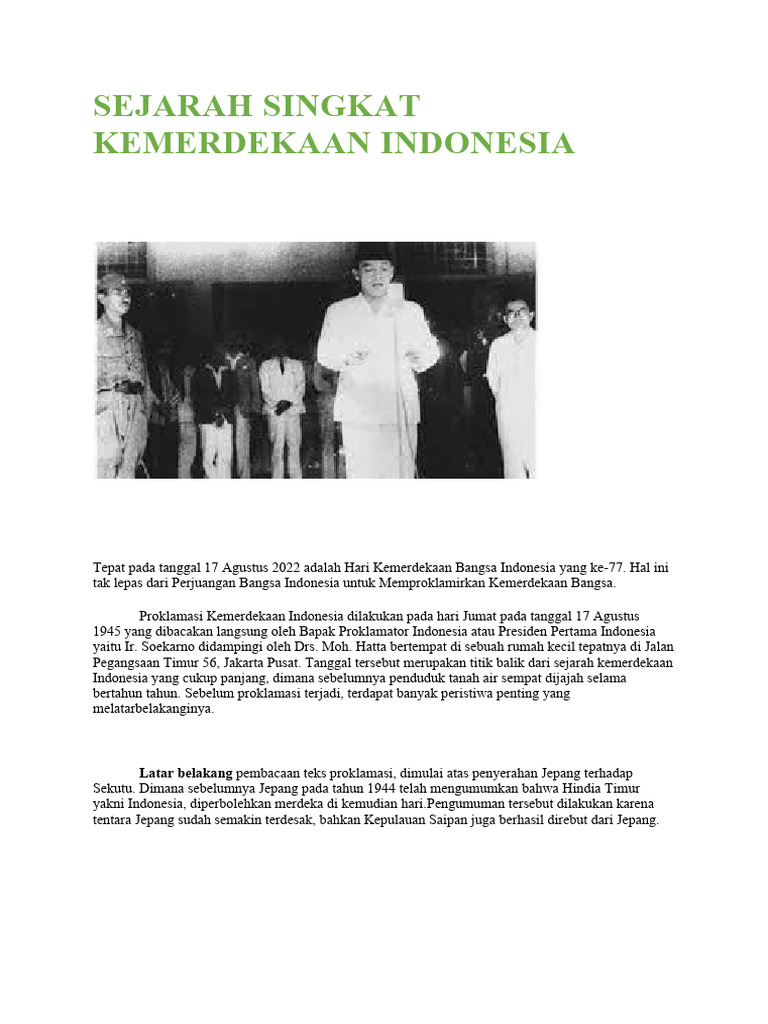 SEJARAH SINGKAT KEMERDEKAAN INDONESIA

Tepat pada tanggal 17 Agustus 2022 adalah Hari Kemerdekaan Bangsa Indonesia yang ke-77. Hal ini tak lepas dari Perjuangan Bangsa Indonesia untuk Memproklamirkan Kemerdekaan Bangsa.

Proklamasi Kemerdekaan Indonesia dilakukan pada hari Jumat pada tanggal 17 Agustus 1945 yang dibacakan langsung oleh Bapak Proklamator Indonesia atau Presiden Pertama Indonesia yaitu Ir. Soekarno didampingi oleh Drs. Moh. Hatta bertempat di sebuah rumah kecil tepatnya di Jalan Pegangsaan Timur 56, Jakarta Pusat. Tanggal tersebut merupakan titik balik dari sejarah kemerdekaan Indonesia yang cukup panjang, dimana sebelumnya penduduk tanah air sempat dijajah selama bertahun tahun. Sebelum proklamasi terjadi, terdapat banyak peristiwa penting yang melatarbelakanginya.

Latar belakang pembacaan teks proklamasi, dimulai atas penyerahan Jepang terhadap Sekutu. Dimana sebelumnya Jepang pada tahun 1944 telah mengumumkan bahwa Hindia Timur yakni Indonesia, diperbolehkan merdeka di kemudian hari.Pengumuman tersebut dilakukan karena tentara Jepang sudah semakin terdesak, bahkan Kepulauan Saipan juga berhasil direbut dari Jepang.